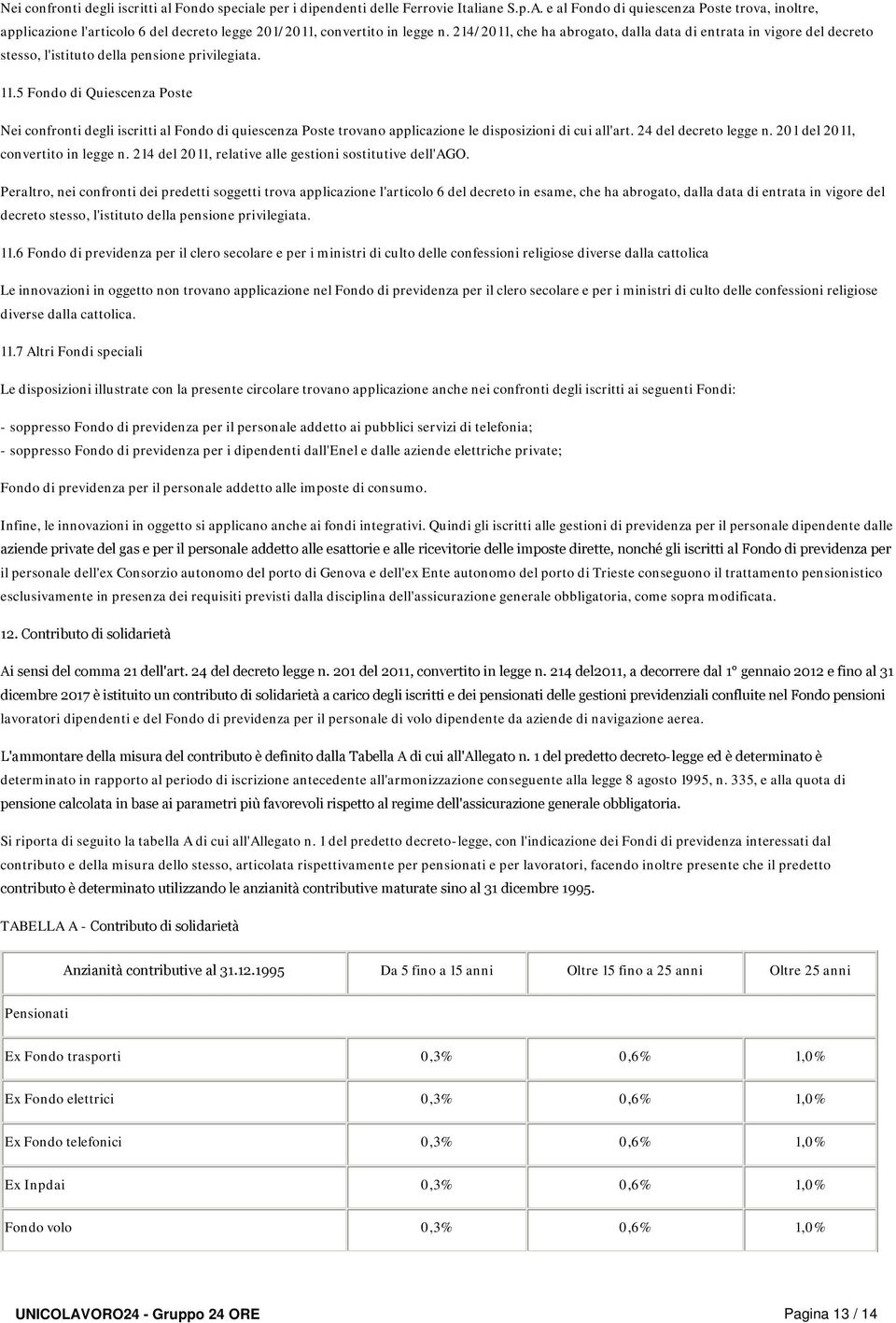 Nei confronti degli iscritti al Fondo speciale per i dipendenti delle Ferrovie Italiane S.p.A. e al Fondo di quiescenza Poste trova, inoltre, applicazione l'articolo 6 del decreto legge 201/2011, convertito in legge n. 214/2011, che ha abrogato, dalla data di entrata in vigore del decreto stesso, l'istituto della pensione privilegiata.

11.5 Fondo di Quiescenza Poste

Nei confronti degli iscritti al Fondo di quiescenza Poste trovano applicazione le disposizioni di cui all'art. 24 del decreto legge n. 201 del 2011, convertito in legge n. 214 del 2011, relative alle gestioni sostitutive dell'AGO.

Peraltro, nei confronti dei predetti soggetti trova applicazione l'articolo 6 del decreto in esame, che ha abrogato, dalla data di entrata in vigore del decreto stesso, l'istituto della pensione privilegiata.

11.6 Fondo di previdenza per il clero secolare e per i ministri di culto delle confessioni religiose diverse dalla cattolica

Le innovazioni in oggetto non trovano applicazione nel Fondo di previdenza per il clero secolare e per i ministri di culto delle confessioni religiose diverse dalla cattolica.

11.7 Altri Fondi speciali

Le disposizioni illustrate con la presente circolare trovano applicazione anche nei confronti degli iscritti ai seguenti Fondi:

- soppresso Fondo di previdenza per il personale addetto ai pubblici servizi di telefonia;
- soppresso Fondo di previdenza per i dipendenti dall'Enel e dalle aziende elettriche private;

Fondo di previdenza per il personale addetto alle imposte di consumo.

Infine, le innovazioni in oggetto si applicano anche ai fondi integrativi. Quindi gli iscritti alle gestioni di previdenza per il personale dipendente dalle aziende private del gas e per il personale addetto alle esattorie e alle ricevitorie delle imposte dirette, nonché gli iscritti al Fondo di previdenza per il personale dell'ex Consorzio autonomo del porto di Genova e dell'ex Ente autonomo del porto di Trieste conseguono il trattamento pensionistico esclusivamente in presenza dei requisiti previsti dalla disciplina dell'assicurazione generale obbligatoria, come sopra modificata.

12. Contributo di solidarietà

Ai sensi del comma 21 dell'art. 24 del decreto legge n. 201 del 2011, convertito in legge n. 214 del2011, a decorrere dal 1° gennaio 2012 e fino al 31 dicembre 2017 è istituito un contributo di solidarietà a carico degli iscritti e dei pensionati delle gestioni previdenziali confluite nel Fondo pensioni lavoratori dipendenti e del Fondo di previdenza per il personale di volo dipendente da aziende di navigazione aerea.

L'ammontare della misura del contributo è definito dalla Tabella A di cui all'Allegato n. 1 del predetto decreto-legge ed è determinato è determinato in rapporto al periodo di iscrizione antecedente all'armonizzazione conseguente alla legge 8 agosto 1995, n. 335, e alla quota di pensione calcolata in base ai parametri più favorevoli rispetto al regime dell'assicurazione generale obbligatoria.

Si riporta di seguito la tabella A di cui all'Allegato n. 1 del predetto decreto-legge, con l'indicazione dei Fondi di previdenza interessati dal contributo e della misura dello stesso, articolata rispettivamente per pensionati e per lavoratori, facendo inoltre presente che il predetto contributo è determinato utilizzando le anzianità contributive maturate sino al 31 dicembre 1995.

TABELLA A - Contributo di solidarietà

| Anzianità contributive al 31.12.1995 | Da 5 fino a 15 anni | Oltre 15 fino a 25 anni | Oltre 25 anni |
|---|---|---|---|
| Pensionati | | | |
| Ex Fondo trasporti | 0,3% | 0,6% | 1,0% |
| Ex Fondo elettrici | 0,3% | 0,6% | 1,0% |
| Ex Fondo telefonici | 0,3% | 0,6% | 1,0% |
| Ex Inpdai | 0,3% | 0,6% | 1,0% |
| Fondo volo | 0,3% | 0,6% | 1,0% |

UNICOLAVORO24 - Gruppo 24 ORE

Pagina 13 / 14